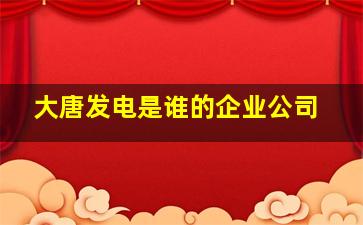 大唐发电是谁的企业公司